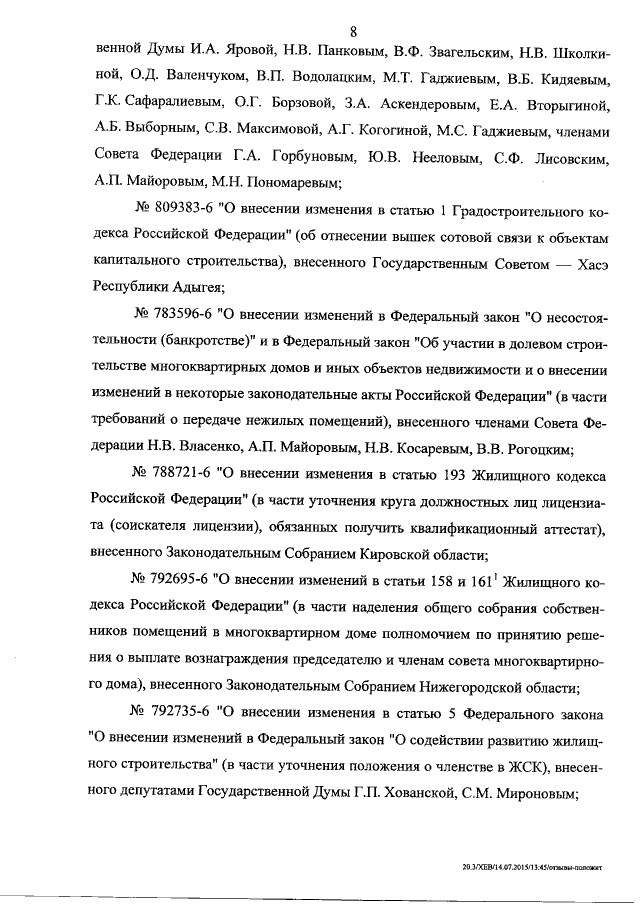 8

венной Думы И.А. Яровой, Н.В. Панковым, В.Ф. Звагельским, Н.В. Школкиной, О.Д. Валенчуком, В.П. Водолацким, М.Т. Гаджиевым, В.Б. Кидяевым, Г.К. Сафаралиевым, О.Г. Борзовой, З.А. Аскендеровым, Е.А. Вторыгиной, А.Б. Выборным, С.В. Максимовой, А.Г. Когогиной, М.С. Гаджиевым, членами Совета Федерации Г.А. Горбуновым, Ю.В. Нееловым, С.Ф. Лисовским, А.П. Майоровым, М.Н. Пономаревым;

№ 809383-6 "О внесении изменения в статью 1 Градостроительного кодекса Российской Федерации" (об отнесении вышек сотовой связи к объектам капитального строительства), внесенного Государственным Советом — Хасэ Республики Адыгея;

№ 783596-6 "О внесении изменений в Федеральный закон "О несостоятельности (банкротстве)" и в Федеральный закон "Об участии в долевом строительстве многоквартирных домов и иных объектов недвижимости и о внесении изменений в некоторые законодательные акты Российской Федерации" (в части требований о передаче нежилых помещений), внесенного членами Совета Федерации Н.В. Власенко, А.П. Майоровым, Н.В. Косаревым, В.В. Рогоцким;

№ 788721-6 "О внесении изменения в статью 193 Жилищного кодекса Российской Федерации" (в части уточнения круга должностных лиц лицензиата (соискателя лицензии), обязанных получить квалификационный аттестат), внесенного Законодательным Собранием Кировской области;

№ 792695-6 "О внесении изменений в статьи 158 и $161^1$ Жилищного кодекса Российской Федерации" (в части наделения общего собрания собственников помещений в многоквартирном доме полномочием по принятию решения о выплате вознаграждения председателю и членам совета многоквартирного дома), внесенного Законодательным Собранием Нижегородской области;

№ 792735-6 "О внесении изменения в статью 5 Федерального закона "О внесении изменений в Федеральный закон "О содействии развитию жилищного строительства" (в части уточнения положения о членстве в ЖСК), внесенного депутатами Государственной Думы Г.П. Хованской, С.М. Мироновым;

20.3/ХЕВ/14.07.2015/13:45/отзывы-положит